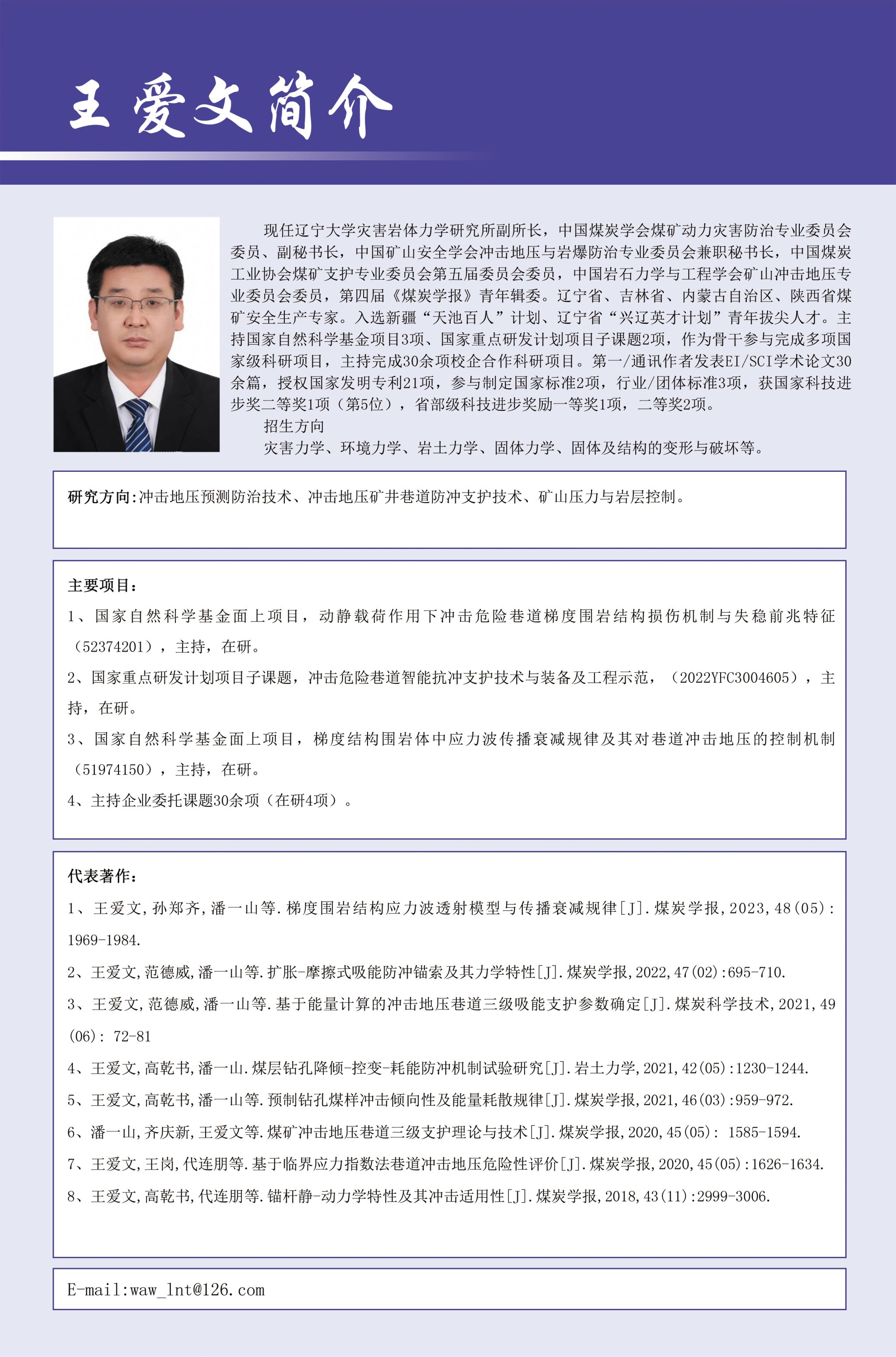 王爱文简介

现任辽宁大学灾害岩体力学研究所副所长，中国煤炭学会煤矿动力灾害防治专业委员会委员、副秘书长，中国矿山安全学会冲击地压与岩爆防治专业委员会兼职秘书长，中国煤炭工业协会煤矿支护专业委员会第五届委员会委员，中国岩石力学与工程学会矿山冲击地压专业委员会委员，第四届《煤炭学报》青年辑委。辽宁省、吉林省、内蒙古自治区、陕西省煤矿安全生产专家。入选新疆“天池百人”计划、辽宁省“兴辽英才计划”青年拔尖人才。主持国家自然科学基金项目3项、国家重点研发计划项目子课题2项，作为骨干参与完成多项国家级科研项目，主持完成30余项校企合作科研项目。第一/通讯作者发表EI/SCI学术论文30余篇，授权国家发明专利21项，参与制定国家标准2项，行业/团体标准3项，获国家科技进步奖二等奖1项（第5位），省部级科技进步奖励一等奖1项，二等奖2项。

招生方向

灾害力学、环境力学、岩土力学、固体力学、固体及结构的变形与破坏等。

研究方向:冲击地压预测防治技术、冲击地压矿井巷道防冲支护技术、矿山压力与岩层控制。

主要项目:

1、国家自然科学基金面上项目，动静载荷作用下冲击危险巷道梯度围岩结构损伤机制与失稳前兆特征（52374201），主持，在研。

2、国家重点研发计划项目子课题，冲击危险巷道智能抗冲支护技术与装备及工程示范，（2022YFC3004605），主持，在研。

3、国家自然科学基金面上项目，梯度结构围岩体中应力波传播衰减规律及其对巷道冲击地压的控制机制（51974150），主持，在研。

4、主持企业委托课题30余项（在研4项）。

代表著作:

1、王爱文,孙郑齐,潘一山等.梯度围岩结构应力波透射模型与传播衰减规律[J].煤炭学报,2023,48(05):1969-1984.

2、王爱文,范德威,潘一山等.扩胀-摩擦式吸能防冲锚索及其力学特性[J].煤炭学报,2022,47(02):695-710.

3、王爱文,范德威,潘一山等.基于能量计算的冲击地压巷道三级吸能支护参数确定[J].煤炭科学技术,2021,49(06): 72-81

4、王爱文,高乾书,潘一山.煤层钻孔降倾-控变-耗能防冲机制试验研究[J].岩土力学,2021,42(05):1230-1244.

5、王爱文,高乾书,潘一山等.预制钻孔煤样冲击倾向性及能量耗散规律[J].煤炭学报,2021,46(03):959-972.

6、潘一山,齐庆新,王爱文等.煤矿冲击地压巷道三级支护理论与技术[J].煤炭学报,2020,45(05): 1585-1594.

7、王爱文,王岗,代连朋等.基于临界应力指数法巷道冲击地压危险性评价[J].煤炭学报,2020,45(05):1626-1634.

8、王爱文,高乾书,代连朋等.锚杆静-动力学特性及其冲击适用性[J].煤炭学报,2018,43(11):2999-3006.

E-mail:waw_lnt@126.com